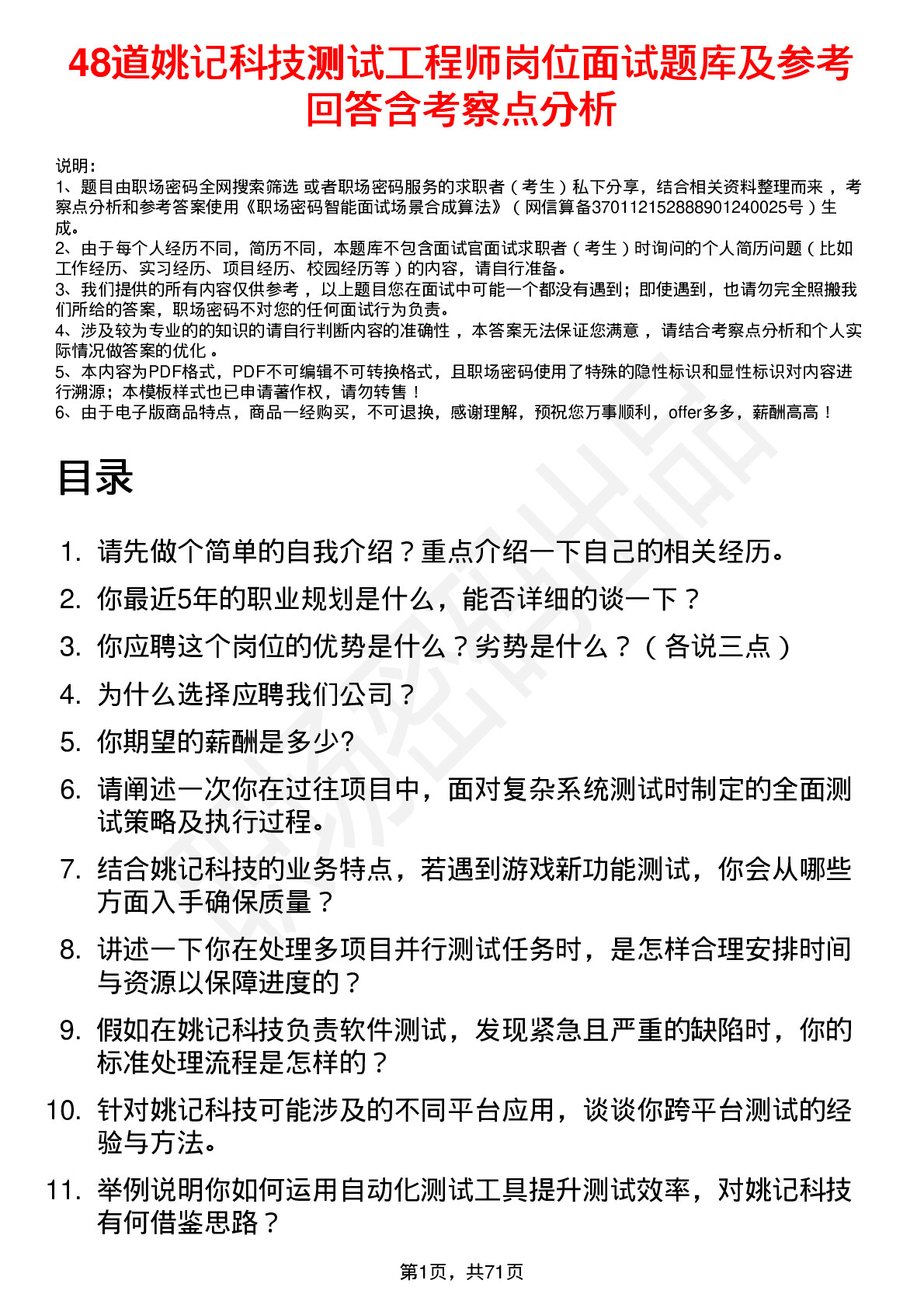 48道姚记科技测试工程师岗位面试题库及参考回答含考察点分析

说明：
1、题目由职场密码全网搜索筛选 或者职场密码服务的求职者（考生）私下分享，结合相关资料整理而来 ，考察点分析和参考答案使用《职场密码智能面试场景合成算法》（网信算备370112152888901240025号）生成。
2、由于每个人经历不同，简历不同，本题库不包含面试官面试求职者（考生）时询问的个人简历问题（比如工作经历、实习经历、项目经历、校园经历等）的内容，请自行准备。
3、我们提供的所有内容仅供参考 ，以上题目您在面试中可能一个都没有遇到；即使遇到，也请勿完全照搬我们所给的答案，职场密码不对您的任何面试行为负责。
4、涉及较为专业的的知识的请自行判断内容的准确性 ，本答案无法保证您满意 ，请结合考察点分析和个人实际情况做答案的优化 。
5、本内容为PDF格式，PDF不可编辑不可转换格式，且职场密码使用了特殊的隐性标识和显性标识对内容进行溯源；本模板样式也已申请著作权，请勿转售！
6、由于电子版商品特点，商品一经购买，不可退换，感谢理解，预祝您万事顺利，offer多多，薪酬高高！

目录

1. 请先做个简单的自我介绍？重点介绍一下自己的相关经历。
2. 你最近5年的职业规划是什么，能否详细的谈一下？
3. 你应聘这个岗位的优势是什么？劣势是什么？（各说三点）
4. 为什么选择应聘我们公司？
5. 你期望的薪酬是多少?
6. 请阐述一次你在过往项目中，面对复杂系统测试时制定的全面测试策略及执行过程。
7. 结合姚记科技的业务特点，若遇到游戏新功能测试，你会从哪些方面入手确保质量？
8. 讲述一下你在处理多项目并行测试任务时，是怎样合理安排时间与资源以保障进度的？
9. 假如在姚记科技负责软件测试，发现紧急且严重的缺陷时，你的标准处理流程是怎样的？
10. 针对姚记科技可能涉及的不同平台应用，谈谈你跨平台测试的经验与方法。
11. 举例说明你如何运用自动化测试工具提升测试效率，对姚记科技有何借鉴思路？

第1页，共71页